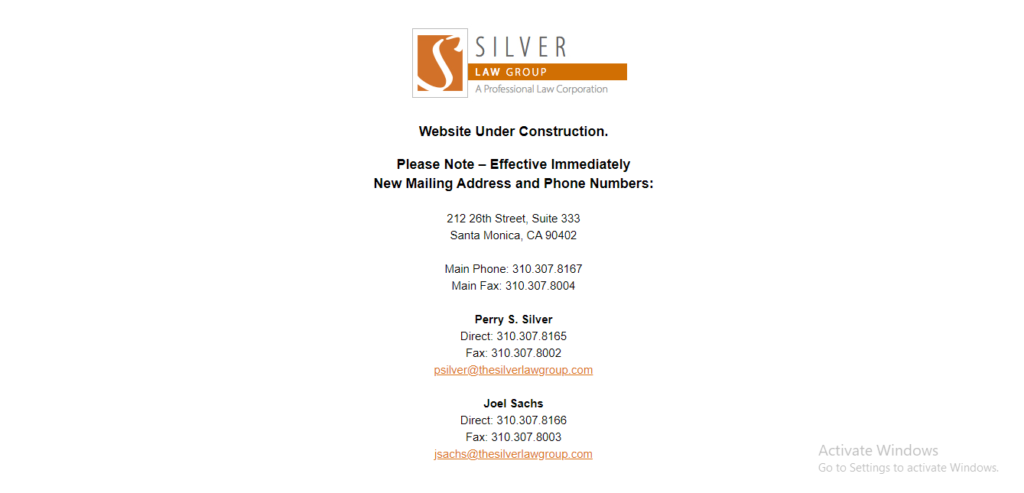 SILVER
LAW GROUP
A Professional Law Corporation

Website Under Construction.

Please Note – Effective Immediately
New Mailing Address and Phone Numbers:

212 26th Street, Suite 333
Santa Monica, CA 90402

Main Phone: 310.307.8167
Main Fax: 310.307.8004

Perry S. Silver
Direct: 310.307.8165
Fax: 310.307.8002
psilver@thesilverlawgroup.com

Joel Sachs
Direct: 310.307.8166
Fax: 310.307.8003
jsachs@thesilverlawgroup.com

Activate Windows
Go to Settings to activate Windows.